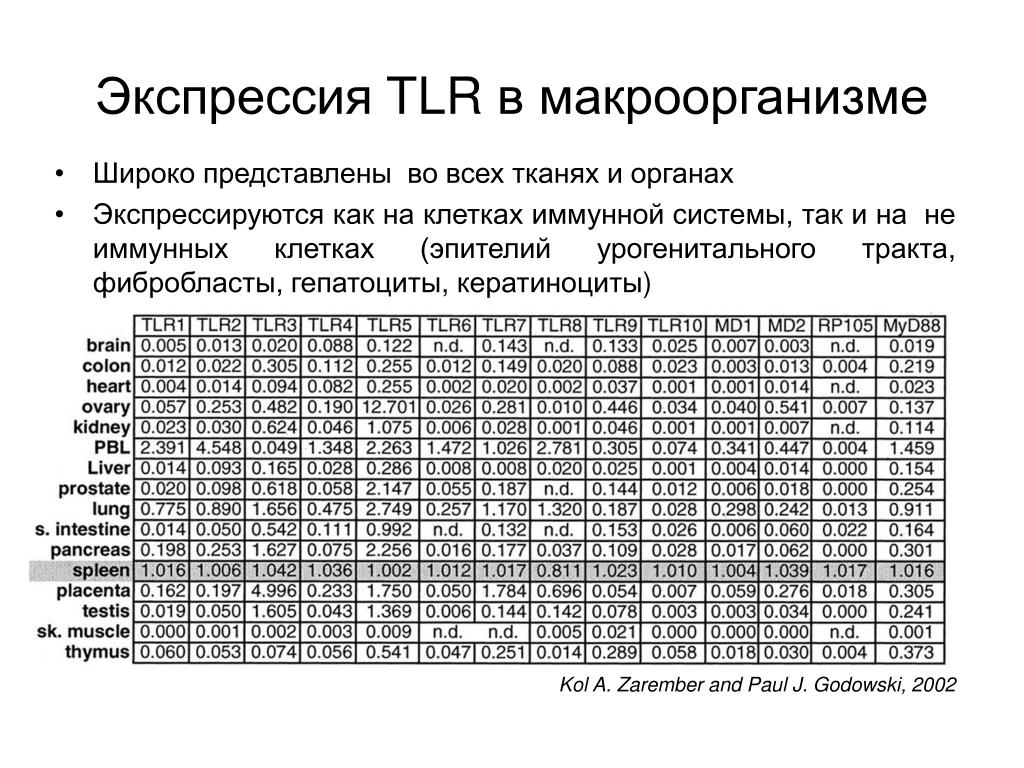 Экспрессия TLR в макроорганизме

• Широко представлены во всех тканях и органах

• Экспрессируются как на клетках иммунной системы, так и на не иммунных клетках (эпителий урогенитального тракта, фибробласты, гепатоциты, кератиноциты)

| | TLR1 | TLR2 | TLR3 | TLR4 | TLR5 | TLR6 | TLR7 | TLR8 | TLR9 | TLR10 | MD1 | MD2 | RP105 | MyD88 |
|---|---|---|---|---|---|---|---|---|---|---|---|---|---|---|
| brain | 0.005 | 0.013 | 0.020 | 0.088 | 0.122 | n.d. | 0.143 | n.d. | 0.133 | 0.025 | 0.007 | 0.003 | n.d. | 0.019 |
| colon | 0.012 | 0.022 | 0.305 | 0.112 | 0.255 | 0.012 | 0.149 | 0.020 | 0.088 | 0.023 | 0.003 | 0.013 | 0.004 | 0.219 |
| heart | 0.004 | 0.014 | 0.094 | 0.082 | 0.255 | 0.002 | 0.020 | 0.002 | 0.037 | 0.001 | 0.001 | 0.014 | n.d. | 0.023 |
| ovary | 0.057 | 0.253 | 0.482 | 0.190 | 12.701 | 0.026 | 0.281 | 0.010 | 0.446 | 0.034 | 0.040 | 0.541 | 0.007 | 0.137 |
| kidney | 0.023 | 0.030 | 0.624 | 0.046 | 1.075 | 0.006 | 0.028 | 0.001 | 0.046 | 0.001 | 0.001 | 0.007 | n.d. | 0.114 |
| PBL | 2.391 | 4.548 | 0.049 | 1.348 | 2.263 | 1.472 | 1.026 | 2.781 | 0.305 | 0.074 | 0.341 | 0.447 | 0.004 | 1.459 |
| Liver | 0.014 | 0.093 | 0.165 | 0.028 | 0.286 | 0.008 | 0.008 | 0.020 | 0.025 | 0.001 | 0.004 | 0.014 | 0.000 | 0.154 |
| prostate | 0.020 | 0.098 | 0.618 | 0.058 | 2.147 | 0.055 | 0.187 | n.d. | 0.144 | 0.012 | 0.006 | 0.018 | 0.000 | 0.254 |
| lung | 0.775 | 0.890 | 1.656 | 0.475 | 2.749 | 0.257 | 1.170 | 1.320 | 0.187 | 0.028 | 0.298 | 0.242 | 0.013 | 0.911 |
| s. intestine | 0.014 | 0.050 | 0.542 | 0.111 | 0.992 | n.d. | 0.132 | n.d. | 0.153 | 0.026 | 0.006 | 0.060 | 0.022 | 0.164 |
| pancreas | 0.198 | 0.253 | 1.627 | 0.075 | 2.256 | 0.016 | 0.177 | 0.037 | 0.109 | 0.028 | 0.017 | 0.062 | 0.000 | 0.301 |
| spleen | 1.016 | 1.006 | 1.042 | 1.036 | 1.002 | 1.012 | 1.017 | 0.811 | 1.023 | 1.010 | 1.004 | 1.039 | 1.017 | 1.016 |
| placenta | 0.162 | 0.197 | 4.996 | 0.233 | 1.750 | 0.050 | 1.784 | 0.696 | 0.054 | 0.007 | 0.059 | 0.276 | 0.018 | 0.305 |
| testis | 0.019 | 0.050 | 1.605 | 0.043 | 1.369 | 0.006 | 0.144 | 0.142 | 0.078 | 0.003 | 0.003 | 0.034 | 0.000 | 0.241 |
| sk. muscle | 0.000 | 0.001 | 0.002 | 0.003 | 0.009 | n.d. | n.d. | 0.005 | 0.021 | 0.000 | 0.000 | 0.000 | n.d. | 0.001 |
| thymus | 0.060 | 0.053 | 0.074 | 0.056 | 0.541 | 0.047 | 0.251 | 0.014 | 0.289 | 0.058 | 0.018 | 0.030 | 0.004 | 0.373 |

Kol A. Zarember and Paul J. Godowski, 2002